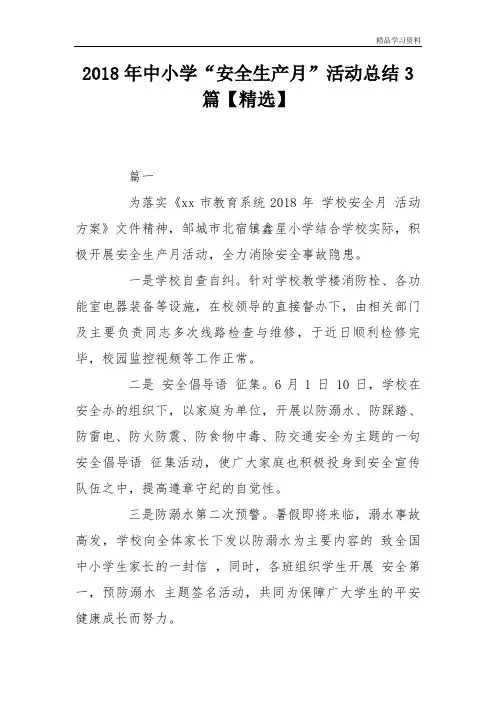 精品学习资料

2018 年中小学“安全生产月”活动总结 3 篇【精选】

篇一

为落实《xx 市教育系统 2018 年 学校安全月 活动方案》文件精神，邹城市北宿镇鑫星小学结合学校实际，积极开展安全生产月活动，全力消除安全事故隐患。

一是学校自查自纠。针对学校教学楼消防栓、各功能室电器装备等设施，在校领导的直接督办下，由相关部门及主要负责同志多次线路检查与维修，于近日顺利检修完毕，校园监控视频等工作正常。

二是 安全倡导语 征集。6 月 1 日 10 日，学校在安全办的组织下，以家庭为单位，开展以防溺水、防踩踏、防雷电、防火防震、防食物中毒、防交通安全为主题的一句安全倡导语 征集活动，使广大家庭也积极投身到安全宣传队伍之中，提高遵章守纪的自觉性。

三是防溺水第二次预警。暑假即将来临，溺水事故高发，学校向全体家长下发以防溺水为主要内容的 致全国中小学生家长的一封信 ，同时，各班组织学生开展 安全第一，预防溺水 主题签名活动，共同为保障广大学生的平安健康成长而努力。